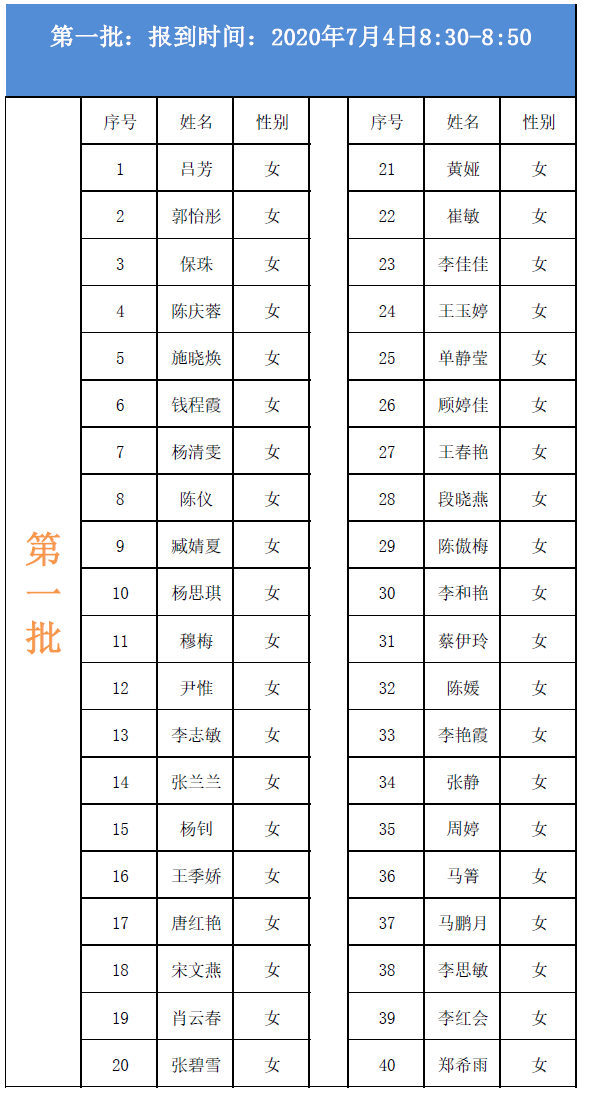 第一批：报到时间：2020年7月4日8:30-8:50

第一批

| 序号 | 姓名 | 性别 |
|---|---|---|
| 1 | 吕芳 | 女 |
| 2 | 郭怡彤 | 女 |
| 3 | 保珠 | 女 |
| 4 | 陈庆蓉 | 女 |
| 5 | 施晓焕 | 女 |
| 6 | 钱程霞 | 女 |
| 7 | 杨清雯 | 女 |
| 8 | 陈仪 | 女 |
| 9 | 臧婧夏 | 女 |
| 10 | 杨思琪 | 女 |
| 11 | 穆梅 | 女 |
| 12 | 尹惟 | 女 |
| 13 | 李志敏 | 女 |
| 14 | 张兰兰 | 女 |
| 15 | 杨钊 | 女 |
| 16 | 王季娇 | 女 |
| 17 | 唐红艳 | 女 |
| 18 | 宋文燕 | 女 |
| 19 | 肖云春 | 女 |
| 20 | 张碧雪 | 女 |

| 序号 | 姓名 | 性别 |
|---|---|---|
| 21 | 黄娅 | 女 |
| 22 | 崔敏 | 女 |
| 23 | 李佳佳 | 女 |
| 24 | 王玉婷 | 女 |
| 25 | 单静莹 | 女 |
| 26 | 顾婷佳 | 女 |
| 27 | 王春艳 | 女 |
| 28 | 段晓燕 | 女 |
| 29 | 陈傲梅 | 女 |
| 30 | 李和艳 | 女 |
| 31 | 蔡伊玲 | 女 |
| 32 | 陈媛 | 女 |
| 33 | 李艳霞 | 女 |
| 34 | 张静 | 女 |
| 35 | 周婷 | 女 |
| 36 | 马箐 | 女 |
| 37 | 马鹏月 | 女 |
| 38 | 李思敏 | 女 |
| 39 | 李红会 | 女 |
| 40 | 郑希雨 | 女 |